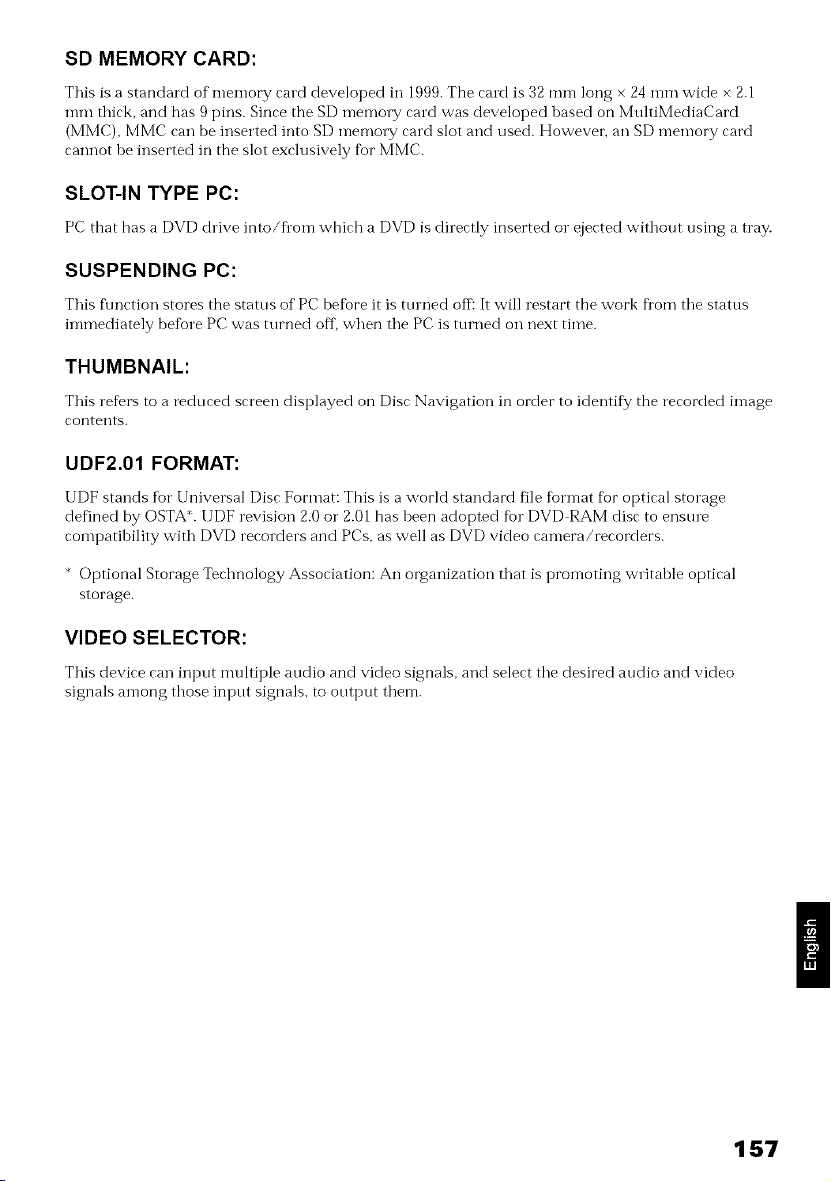 SD MEMORY CARD:

This is a standard of memory card developed in 1999. The card is 32 mm long × 24 mm wide × 2.1 mm thick, and has 9 pins. Since the SD memory card was developed based on MultiMediaCard (MMC), MMC can be inserted into SD memory card slot and used. However, an SD memory card cannot be inserted in the slot exclusively for MMC.

SLOT-IN TYPE PC:

PC that has a DVD drive into/from which a DVD is directly inserted or ejected without using a tray.

SUSPENDING PC:

This function stores the status of PC before it is turned off: It will restart the work from the status immediately before PC was turned off, when the PC is turned on next time.

THUMBNAIL:

This refers to a reduced screen displayed on Disc Navigation in order to identify the recorded image contents.

UDF2.01 FORMAT:

UDF stands for Universal Disc Format: This is a world standard file format for optical storage defined by OSTA*. UDF revision 2.0 or 2.01 has been adopted for DVD-RAM disc to ensure compatibility with DVD recorders and PCs, as well as DVD video camera/recorders.

* Optional Storage Technology Association: An organization that is promoting writable optical storage.

VIDEO SELECTOR:

This device can input multiple audio and video signals, and select the desired audio and video signals among those input signals, to output them.

English

157